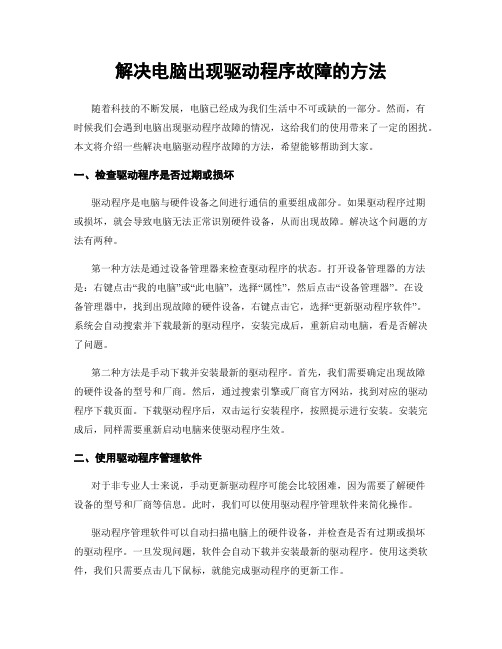 解决电脑出现驱动程序故障的方法

随着科技的不断发展，电脑已经成为我们生活中不可或缺的一部分。然而，有时候我们会遇到电脑出现驱动程序故障的情况，这给我们的使用带来了一定的困扰。本文将介绍一些解决电脑驱动程序故障的方法，希望能够帮助到大家。

一、检查驱动程序是否过期或损坏

驱动程序是电脑与硬件设备之间进行通信的重要组成部分。如果驱动程序过期或损坏，就会导致电脑无法正常识别硬件设备，从而出现故障。解决这个问题的方法有两种。

第一种方法是通过设备管理器来检查驱动程序的状态。打开设备管理器的方法是：右键点击“我的电脑”或“此电脑”，选择“属性”，然后点击“设备管理器”。在设备管理器中，找到出现故障的硬件设备，右键点击它，选择“更新驱动程序软件”。系统会自动搜索并下载最新的驱动程序，安装完成后，重新启动电脑，看是否解决了问题。

第二种方法是手动下载并安装最新的驱动程序。首先，我们需要确定出现故障的硬件设备的型号和厂商。然后，通过搜索引擎或厂商官方网站，找到对应的驱动程序下载页面。下载驱动程序后，双击运行安装程序，按照提示进行安装。安装完成后，同样需要重新启动电脑来使驱动程序生效。

二、使用驱动程序管理软件

对于非专业人士来说，手动更新驱动程序可能会比较困难，因为需要了解硬件设备的型号和厂商等信息。此时，我们可以使用驱动程序管理软件来简化操作。

驱动程序管理软件可以自动扫描电脑上的硬件设备，并检查是否有过期或损坏的驱动程序。一旦发现问题，软件会自动下载并安装最新的驱动程序。使用这类软件，我们只需要点击几下鼠标，就能完成驱动程序的更新工作。